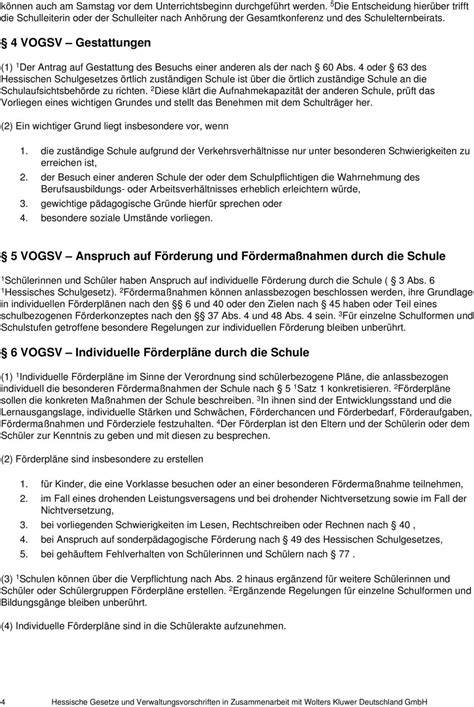 können auch am Samstag vor dem Unterrichtsbeginn durchgeführt werden. $^5$Die Entscheidung hierüber trifft die Schulleiterin oder der Schulleiter nach Anhörung der Gesamtkonferenz und des Schulelternbeirats.

§ 4 VOGSV – Gestattungen

(1) $^1$Der Antrag auf Gestattung des Besuchs einer anderen als der nach § 60 Abs. 4 oder § 63 des Hessischen Schulgesetzes örtlich zuständigen Schule ist über die örtlich zuständige Schule an die Schulaufsichtsbehörde zu richten. $^2$Diese klärt die Aufnahmekapazität der anderen Schule, prüft das Vorliegen eines wichtigen Grundes und stellt das Benehmen mit dem Schulträger her.

(2) Ein wichtiger Grund liegt insbesondere vor, wenn

1. die zuständige Schule aufgrund der Verkehrsverhältnisse nur unter besonderen Schwierigkeiten zu erreichen ist,
2. der Besuch einer anderen Schule der oder dem Schulpflichtigen die Wahrnehmung des Berufsausbildungs- oder Arbeitsverhältnisses erheblich erleichtern würde,
3. gewichtige pädagogische Gründe hierfür sprechen oder
4. besondere soziale Umstände vorliegen.

§ 5 VOGSV – Anspruch auf Förderung und Fördermaßnahmen durch die Schule

$^1$Schülerinnen und Schüler haben Anspruch auf individuelle Förderung durch die Schule ( § 3 Abs. 6 $^1$Hessisches Schulgesetz). $^2$Fördermaßnahmen können anlassbezogen beschlossen werden, ihre Grundlage in individuellen Förderplänen nach den §§ 6 und 40 oder den Zielen nach § 45 haben oder Teil eines schulbezogenen Förderkonzeptes nach den §§ 37 Abs. 4 und 48 Abs. 4 sein. $^3$Für einzelne Schulformen und Schulstufen getroffene besondere Regelungen zur individuellen Förderung bleiben unberührt.

§ 6 VOGSV – Individuelle Förderpläne durch die Schule

(1) $^1$Individuelle Förderpläne im Sinne der Verordnung sind schülerbezogene Pläne, die anlassbezogen individuell die besonderen Fördermaßnahmen der Schule nach § 5 $^1$Satz 1 konkretisieren. $^2$Förderpläne sollen die konkreten Maßnahmen der Schule beschreiben. $^3$In ihnen sind der Entwicklungsstand und die Lernausgangslage, individuelle Stärken und Schwächen, Förderchancen und Förderbedarf, Förderaufgaben, Fördermaßnahmen und Förderziele festzuhalten. $^4$Der Förderplan ist den Eltern und der Schülerin oder dem Schüler zur Kenntnis zu geben und mit diesen zu besprechen.

(2) Förderpläne sind insbesondere zu erstellen

1. für Kinder, die eine Vorklasse besuchen oder an einer besonderen Fördermaßnahme teilnehmen,
2. im Fall eines drohenden Leistungsversagens und bei drohender Nichtversetzung sowie im Fall der Nichtversetzung,
3. bei vorliegenden Schwierigkeiten im Lesen, Rechtschreiben oder Rechnen nach § 40 ,
4. bei Anspruch auf sonderpädagogische Förderung nach § 49 des Hessischen Schulgesetzes,
5. bei gehäuftem Fehlverhalten von Schülerinnen und Schülern nach § 77 .

(3) $^1$Schulen können über die Verpflichtung nach Abs. 2 hinaus ergänzend für weitere Schülerinnen und Schüler oder Schülergruppen Förderpläne erstellen. $^2$Ergänzende Regelungen für einzelne Schulformen und Bildungsgänge bleiben unberührt.

(4) Individuelle Förderpläne sind in die Schülerakte aufzunehmen.

4 Hessische Gesetze und Verwaltungsvorschriften in Zusammenarbeit mit Wolters Kluwer Deutschland GmbH